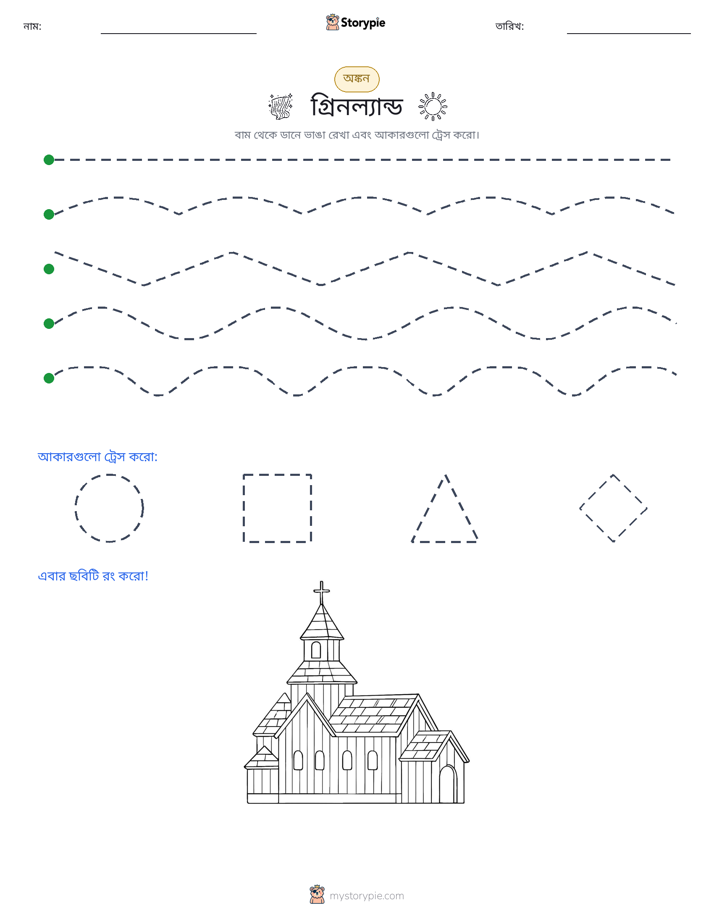 নাম: ____ Storypie তারিখ: ____

অঙ্কন

গ্রিনল্যান্ড

বাম থেকে ডানে ভাঙা রেখা এবং আকারগুলো ট্রেস করো।

আকারগুলো ট্রেস করো:

এবার ছবিটি রং করো!

mystorypie.com